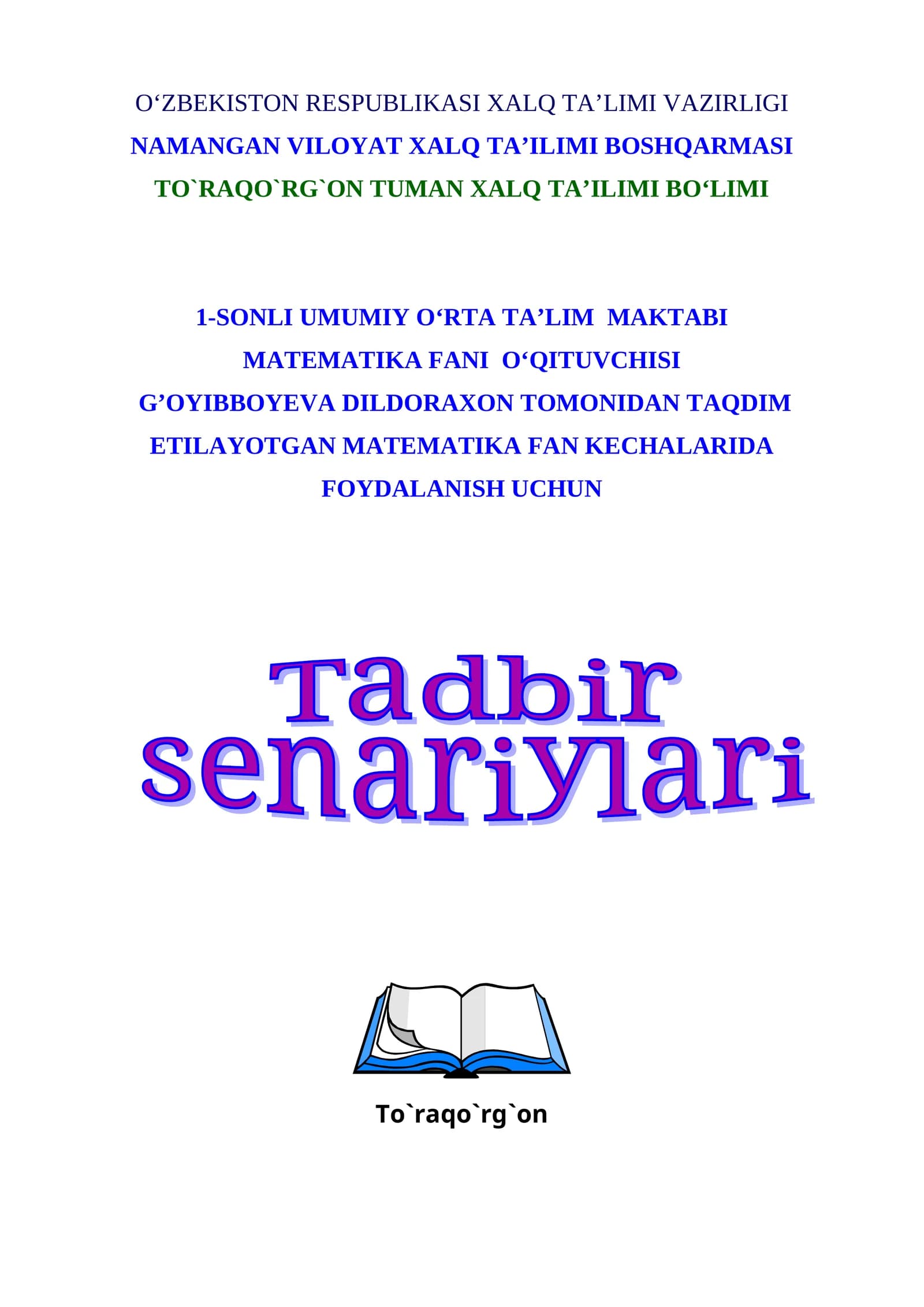 O‘ZBEKISTON RESPUBLIKASI XALQ TA’LIMI VAZIRLIGI
NAMANGAN VILOYAT XALQ TA’ILIMI BOSHQARMASI
TO`RAQO`RG`ON TUMAN XALQ TA’ILIMI BO‘LIMI

1-SONLI UMUMIY O‘RTA TA’LIM MAKTABI
MATEMATIKA FANI O‘QITUVCHISI
G’OYIBBOYEVA DILDORAXON TOMONIDAN TAQDIM ETILAYOTGAN MATEMATIKA FAN KECHALARIDA FOYDALANISH UCHUN

Tadbir senariylari

To`raqo`rg`on